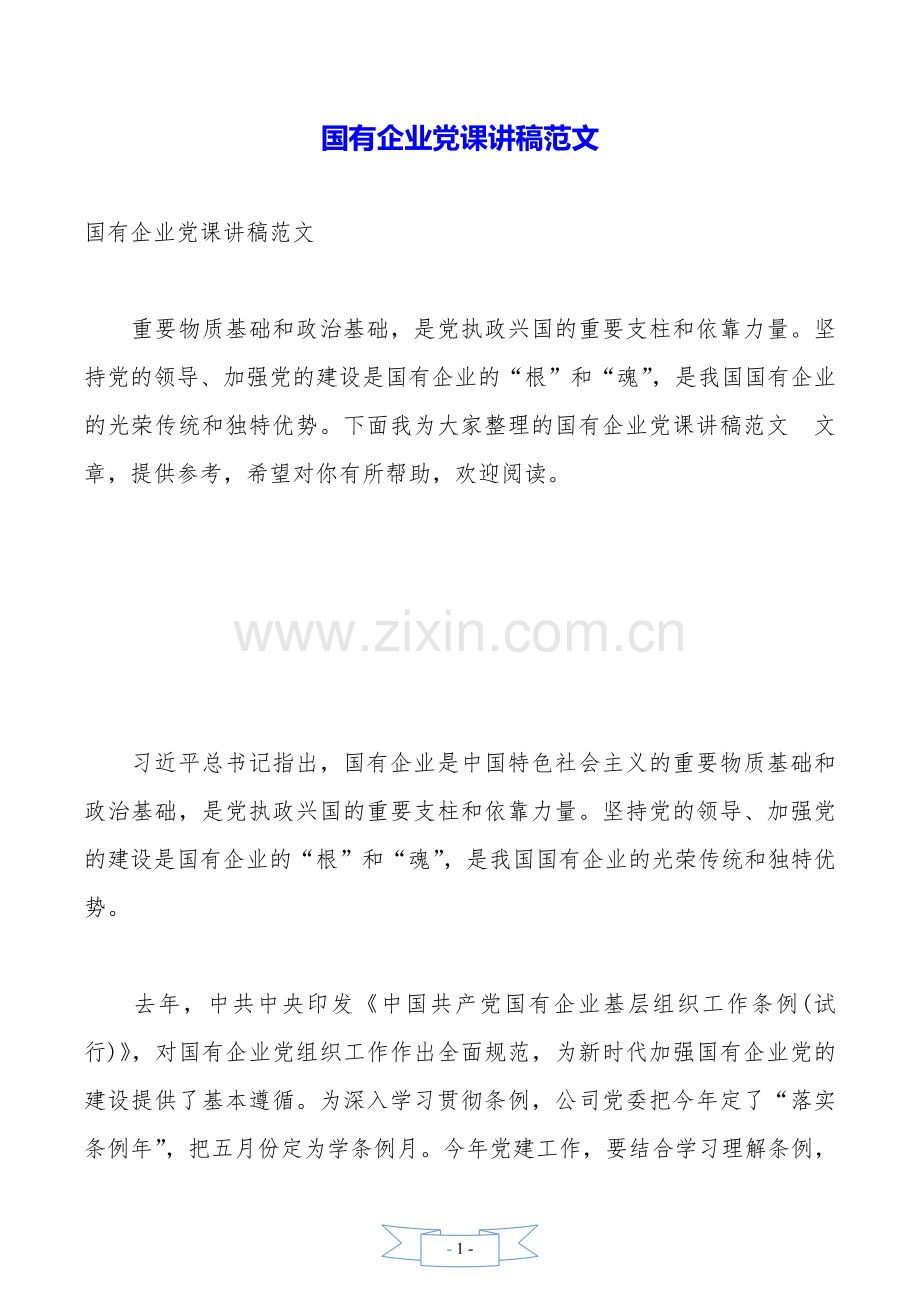 国有企业党课讲稿范文

国有企业党课讲稿范文

重要物质基础和政治基础，是党执政兴国的重要支柱和依靠力量。坚持党的领导、加强党的建设是国有企业的“根”和“魂”，是我国国有企业的光荣传统和独特优势。下面我为大家整理的国有企业党课讲稿范文　文章，提供参考，希望对你有所帮助，欢迎阅读。

www.zixin.com.cn

习近平总书记指出，国有企业是中国特色社会主义的重要物质基础和政治基础，是党执政兴国的重要支柱和依靠力量。坚持党的领导、加强党的建设是国有企业的“根”和“魂”，是我国国有企业的光荣传统和独特优势。

去年，中共中央印发《中国共产党国有企业基层组织工作条例(试行)》，对国有企业党组织工作作出全面规范，为新时代加强国有企业党的建设提供了基本遵循。为深入学习贯彻条例，公司党委把今年定了“落实条例年”，把五月份定为学条例月。今年党建工作，要结合学习理解条例，

- 1 -